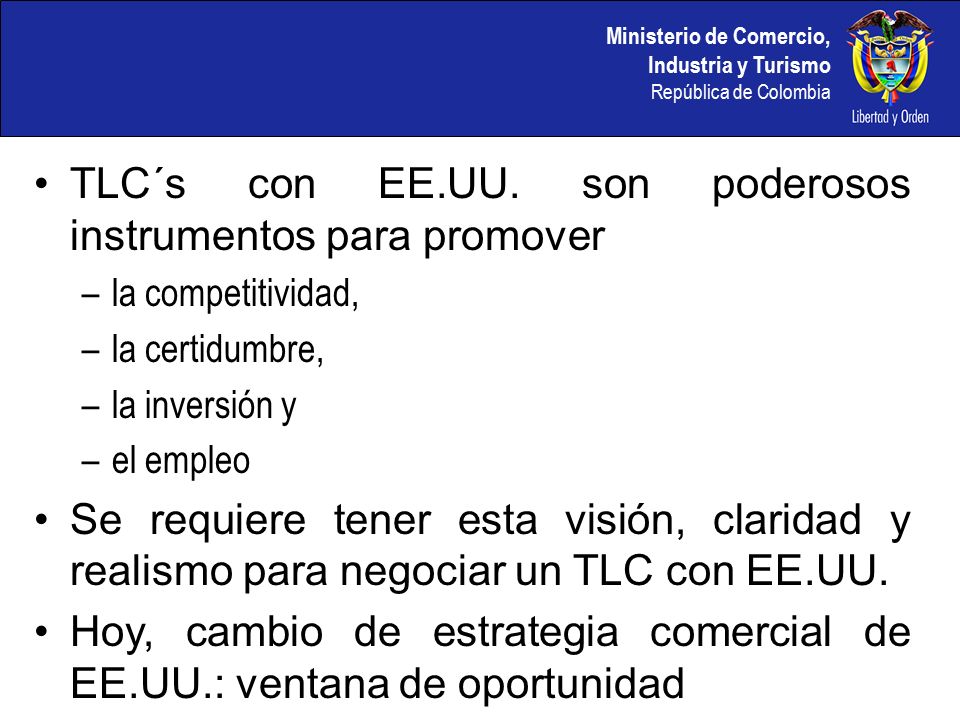 Ministerio de Comercio,
Industria y Turismo
República de Colombia

Libertad y Orden

• TLC´s con EE.UU. son poderosos instrumentos para promover
– la competitividad,
– la certidumbre,
– la inversión y
– el empleo
• Se requiere tener esta visión, claridad y realismo para negociar un TLC con EE.UU.
• Hoy, cambio de estrategia comercial de EE.UU.: ventana de oportunidad